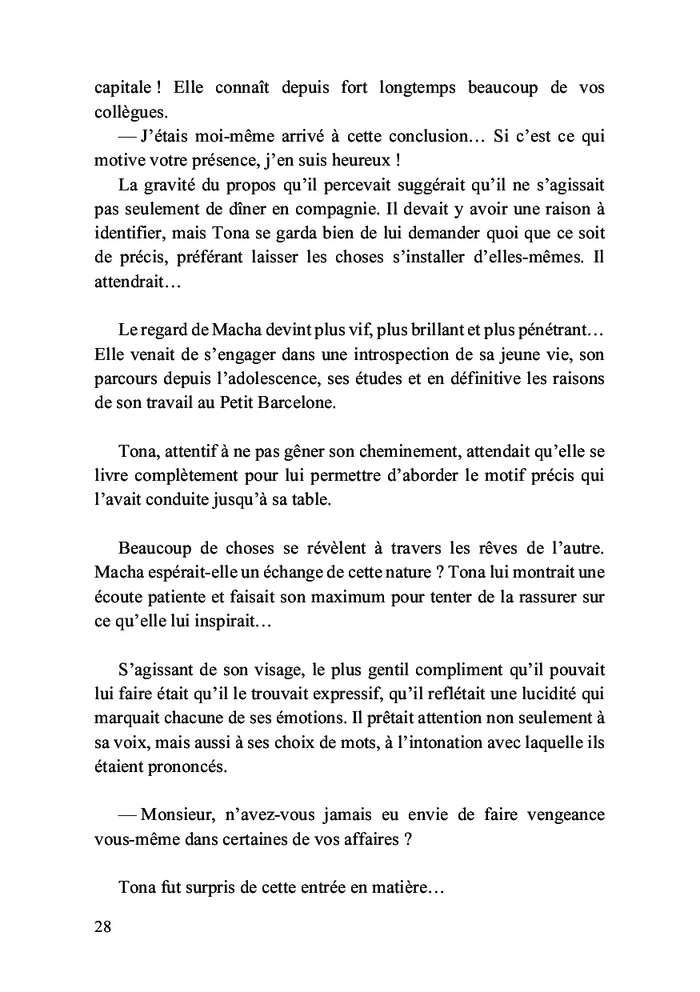 capitale ! Elle connaît depuis fort longtemps beaucoup de vos collègues.

— J'étais moi-même arrivé à cette conclusion… Si c'est ce qui motive votre présence, j'en suis heureux !

La gravité du propos qu'il percevait suggérait qu'il ne s'agissait pas seulement de dîner en compagnie. Il devait y avoir une raison à identifier, mais Tona se garda bien de lui demander quoi que ce soit de précis, préférant laisser les choses s'installer d'elles-mêmes. Il attendrait…

Le regard de Macha devint plus vif, plus brillant et plus pénétrant… Elle venait de s'engager dans une introspection de sa jeune vie, son parcours depuis l'adolescence, ses études et en définitive les raisons de son travail au Petit Barcelone.

Tona, attentif à ne pas gêner son cheminement, attendait qu'elle se livre complètement pour lui permettre d'aborder le motif précis qui l'avait conduite jusqu'à sa table.

Beaucoup de choses se révèlent à travers les rêves de l'autre. Macha espérait-elle un échange de cette nature ? Tona lui montrait une écoute patiente et faisait son maximum pour tenter de la rassurer sur ce qu'elle lui inspirait…

S'agissant de son visage, le plus gentil compliment qu'il pouvait lui faire était qu'il le trouvait expressif, qu'il reflétait une lucidité qui marquait chacune de ses émotions. Il prêtait attention non seulement à sa voix, mais aussi à ses choix de mots, à l'intonation avec laquelle ils étaient prononcés.

— Monsieur, n'avez-vous jamais eu envie de faire vengeance vous-même dans certaines de vos affaires ?

Tona fut surpris de cette entrée en matière…

28